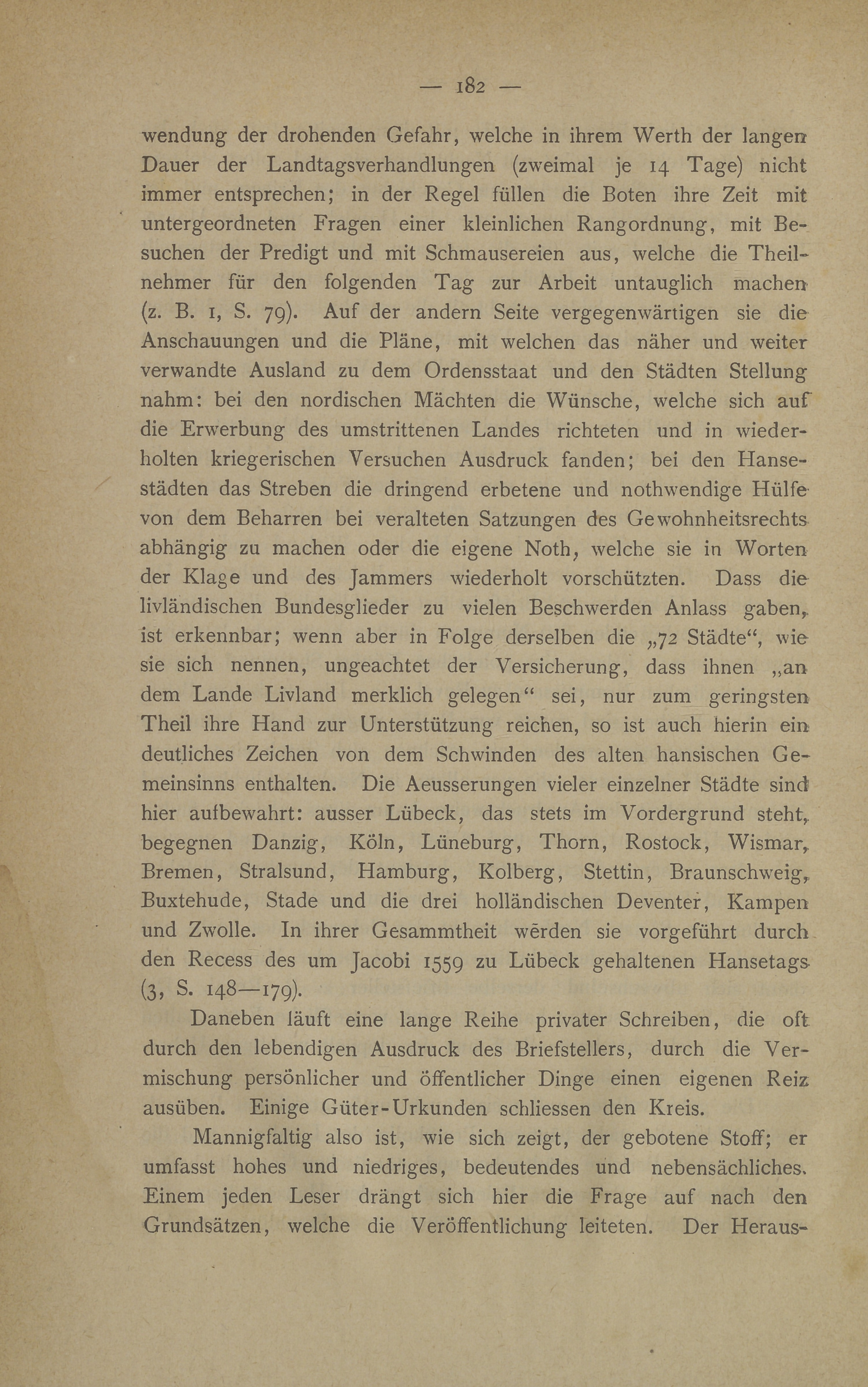 — 182 —

wendung der drohenden Gefahr, welche in ihrem Werth der langen Dauer der Landtagsverhandlungen (zweimal je 14 Tage) nicht immer entsprechen; in der Regel füllen die Boten ihre Zeit mit untergeordneten Fragen einer kleinlichen Rangordnung, mit Besuchen der Predigt und mit Schmausereien aus, welche die Theilnehmer für den folgenden Tag zur Arbeit untauglich machen (z. B. 1, S. 79). Auf der andern Seite vergegenwärtigen sie die Anschauungen und die Pläne, mit welchen das näher und weiter verwandte Ausland zu dem Ordensstaat und den Städten Stellung nahm: bei den nordischen Mächten die Wünsche, welche sich auf die Erwerbung des umstrittenen Landes richteten und in wiederholten kriegerischen Versuchen Ausdruck fanden; bei den Hansestädten das Streben die dringend erbetene und nothwendige Hülfe von dem Beharren bei veralteten Satzungen des Gewohnheitsrechts abhängig zu machen oder die eigene Noth, welche sie in Worten der Klage und des Jammers wiederholt vorschützten. Dass die livländischen Bundesglieder zu vielen Beschwerden Anlass gaben, ist erkennbar; wenn aber in Folge derselben die „72 Städte“, wie sie sich nennen, ungeachtet der Versicherung, dass ihnen „an dem Lande Livland merklich gelegen“ sei, nur zum geringsten Theil ihre Hand zur Unterstützung reichen, so ist auch hierin ein deutliches Zeichen von dem Schwinden des alten hansischen Gemeinsinns enthalten. Die Aeusserungen vieler einzelner Städte sind hier aufbewahrt: ausser Lübeck, das stets im Vordergrund steht, begegnen Danzig, Köln, Lüneburg, Thorn, Rostock, Wismar, Bremen, Stralsund, Hamburg, Kolberg, Stettin, Braunschweig, Buxtehude, Stade und die drei holländischen Deventer, Kampen und Zwolle. In ihrer Gesammtheit werden sie vorgeführt durch den Recess des um Jacobi 1559 zu Lübeck gehaltenen Hansetags (3, S. 148—179).

Daneben läuft eine lange Reihe privater Schreiben, die oft durch den lebendigen Ausdruck des Briefstellers, durch die Vermischung persönlicher und öffentlicher Dinge einen eigenen Reiz ausüben. Einige Güter-Urkunden schliessen den Kreis.

Mannigfaltig also ist, wie sich zeigt, der gebotene Stoff; er umfasst hohes und niedriges, bedeutendes und nebensächliches. Einem jeden Leser drängt sich hier die Frage auf nach den Grundsätzen, welche die Veröffentlichung leiteten. Der Heraus-